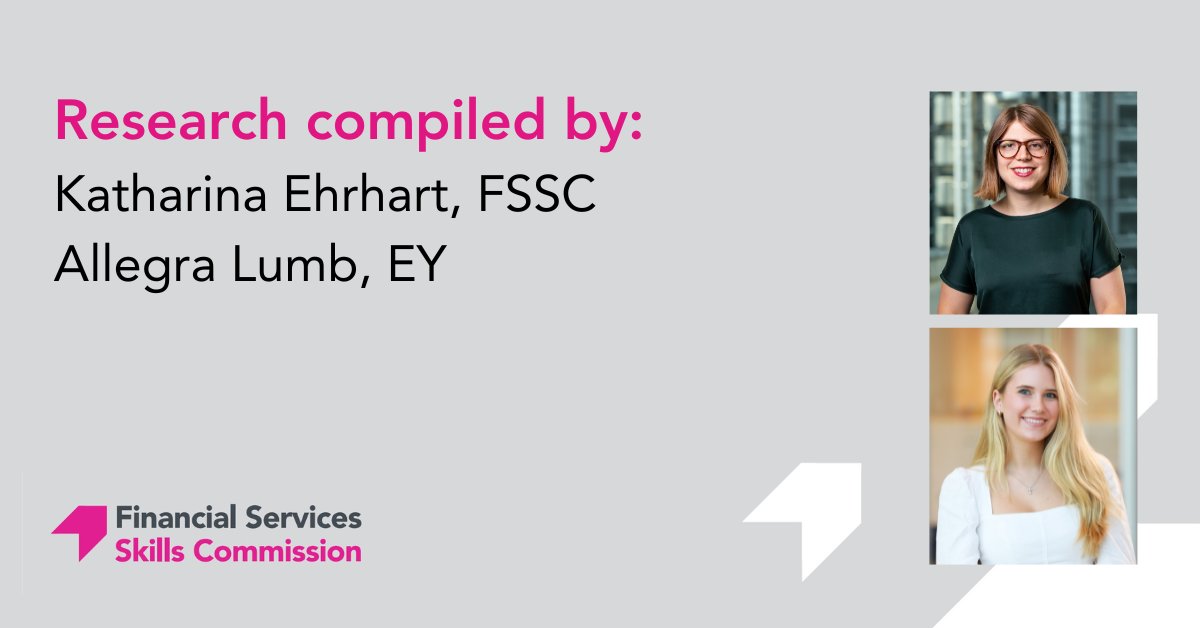 Research compiled by:
Katharina Ehrhart, FSSC
Allegra Lumb, EY

Financial Services
Skills Commission